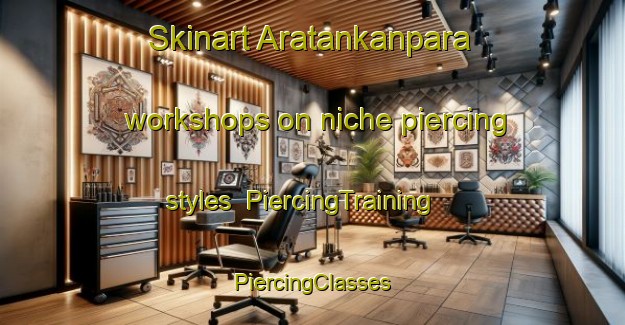 Skinart Aratankanpara

workshops on niche piercing

styles PiercingTraining

PiercingClasses